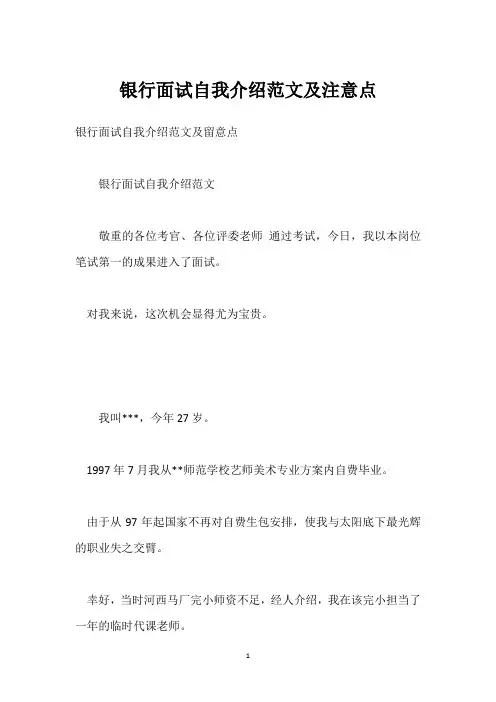 银行面试自我介绍范文及注意点

银行面试自我介绍范文及留意点

银行面试自我介绍范文

敬重的各位考官、各位评委老师 通过考试，今日，我以本岗位笔试第一的成果进入了面试。

对我来说，这次机会显得尤为宝贵。

我叫***，今年 27 岁。

1997 年 7 月我从**师范学校艺师美术专业方案内自费毕业。

由于从 97 年起国家不再对自费生包安排，使我与太阳底下最光辉的职业失之交臂。

幸好，当时河西马厂完小师资不足，经人介绍，我在该完小担当了一年的临时代课老师。

1